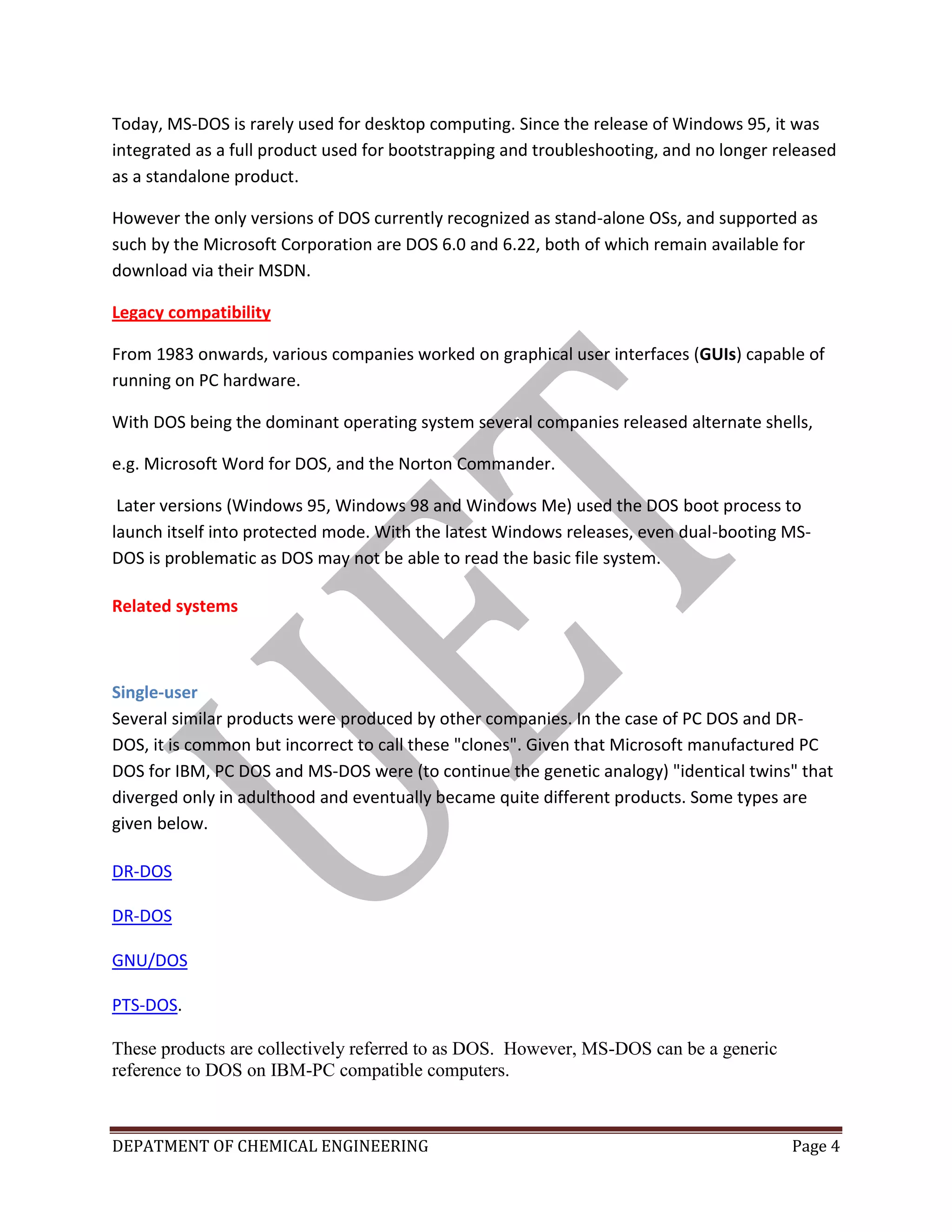 Today, MS-DOS is rarely used for desktop computing. Since the release of Windows 95, it was integrated as a full product used for bootstrapping and troubleshooting, and no longer released as a standalone product.

However the only versions of DOS currently recognized as stand-alone OSs, and supported as such by the Microsoft Corporation are DOS 6.0 and 6.22, both of which remain available for download via their MSDN.

Legacy compatibility

From 1983 onwards, various companies worked on graphical user interfaces (GUIs) capable of running on PC hardware.

With DOS being the dominant operating system several companies released alternate shells,

e.g. Microsoft Word for DOS, and the Norton Commander.

Later versions (Windows 95, Windows 98 and Windows Me) used the DOS boot process to launch itself into protected mode. With the latest Windows releases, even dual-booting MS-DOS is problematic as DOS may not be able to read the basic file system.

Related systems

Single-user
Several similar products were produced by other companies. In the case of PC DOS and DR-DOS, it is common but incorrect to call these "clones". Given that Microsoft manufactured PC DOS for IBM, PC DOS and MS-DOS were (to continue the genetic analogy) "identical twins" that diverged only in adulthood and eventually became quite different products. Some types are given below.

DR-DOS

DR-DOS

GNU/DOS

PTS-DOS.

These products are collectively referred to as DOS. However, MS-DOS can be a generic reference to DOS on IBM-PC compatible computers.

UET

DEPATMENT OF CHEMICAL ENGINEERING Page 4